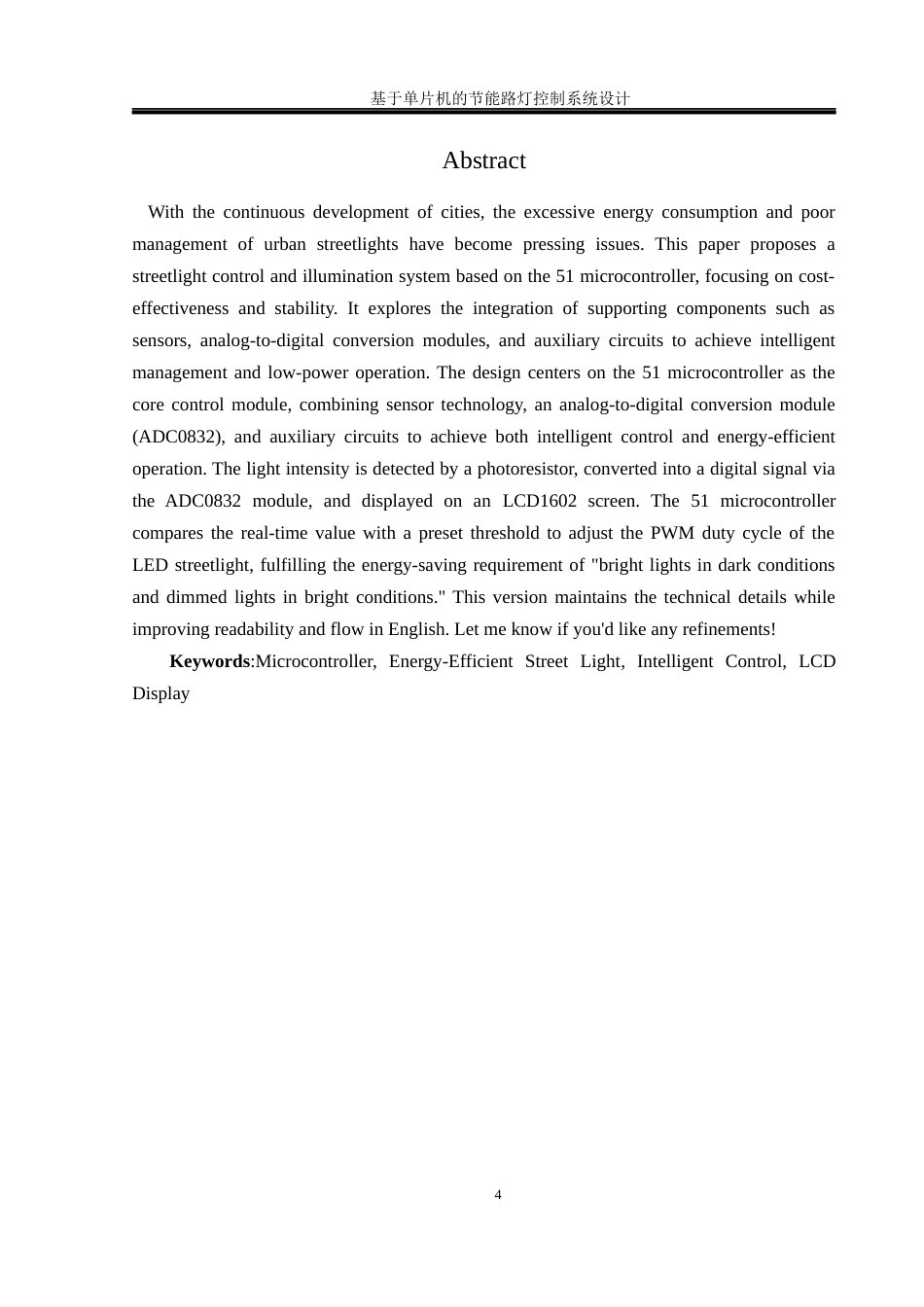 基于单片机的节能路灯控制系统设计

Abstract

With the continuous development of cities, the excessive energy consumption and poor management of urban streetlights have become pressing issues. This paper proposes a streetlight control and illumination system based on the 51 microcontroller, focusing on cost-effectiveness and stability. It explores the integration of supporting components such as sensors, analog-to-digital conversion modules, and auxiliary circuits to achieve intelligent management and low-power operation. The design centers on the 51 microcontroller as the core control module, combining sensor technology, an analog-to-digital conversion module (ADC0832), and auxiliary circuits to achieve both intelligent control and energy-efficient operation. The light intensity is detected by a photoresistor, converted into a digital signal via the ADC0832 module, and displayed on an LCD1602 screen. The 51 microcontroller compares the real-time value with a preset threshold to adjust the PWM duty cycle of the LED streetlight, fulfilling the energy-saving requirement of "bright lights in dark conditions and dimmed lights in bright conditions." This version maintains the technical details while improving readability and flow in English. Let me know if you'd like any refinements!

Keywords:Microcontroller, Energy-Efficient Street Light, Intelligent Control, LCD Display

4